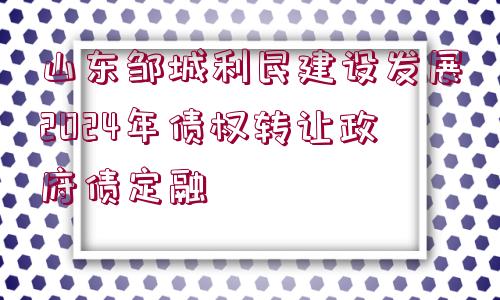 山东邹城利民建设发展2024年债权转让政府债定融